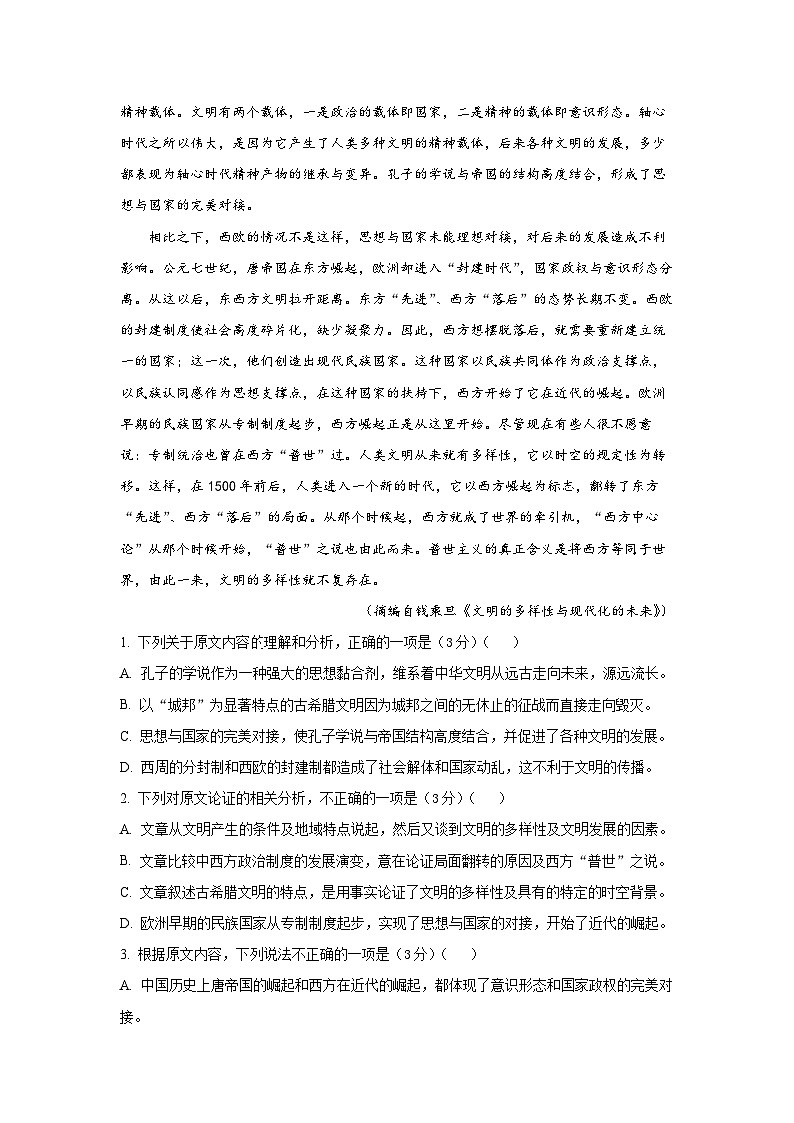 精神载体。文明有两个载体，一是政治的载体即国家，二是精神的载体即意识形态。轴心时代之所以伟大，是因为它产生了人类多种文明的精神载体，后来各种文明的发展，多少都表现为轴心时代精神产物的继承与变异。孔子的学说与帝国的结构高度结合，形成了思想与国家的完美对接。

相比之下，西欧的情况不是这样，思想与国家未能理想对接，对后来的发展造成不利影响。公元七世纪，唐帝国在东方崛起，欧洲却进入“封建时代”，国家政权与意识形态分离。从这以后，东西方文明拉开距离。东方“先进”、西方“落后”的态势长期不变。西欧的封建制度使社会高度碎片化，缺少凝聚力。因此，西方想摆脱落后，就需要重新建立统一的国家；这一次，他们创造出现代民族国家。这种国家以民族共同体作为政治支撑点，以民族认同感作为思想支撑点，在这种国家的扶持下，西方开始了它在近代的崛起。欧洲早期的民族国家从专制制度起步，西方崛起正是从这里开始。尽管现在有些人很不愿意说：专制统治也曾在西方“普世”过。人类文明从来就有多样性，它以时空的规定性为转移。这样，在1500年前后，人类进入一个新的时代，它以西方崛起为标志，翻转了东方“先进”、西方“落后”的局面。从那个时候起，西方就成了世界的牵引机，“西方中心论”从那个时候开始，“普世”之说也由此而来。普世主义的真正含义是将西方等同于世界，由此一来，文明的多样性就不复存在。

（摘编自钱乘旦《文明的多样性与现代化的未来》）

1. 下列关于原文内容的理解和分析，正确的一项是（3分）（　　）

A. 孔子的学说作为一种强大的思想黏合剂，维系着中华文明从远古走向未来，源远流长。

B. 以“城邦”为显著特点的古希腊文明因为城邦之间的无休止的征战而直接走向毁灭。

C. 思想与国家的完美对接，使孔子学说与帝国结构高度结合，并促进了各种文明的发展。

D. 西周的分封制和西欧的封建制都造成了社会解体和国家动乱，这不利于文明的传播。

2. 下列对原文论证的相关分析，不正确的一项是（3分）（　　）

A. 文章从文明产生的条件及地域特点说起，然后又谈到文明的多样性及文明发展的因素。

B. 文章比较中西方政治制度的发展演变，意在论证局面翻转的原因及西方“普世”之说。

C. 文章叙述古希腊文明的特点，是用事实论证了文明的多样性及具有的特定的时空背景。

D. 欧洲早期的民族国家从专制制度起步，实现了思想与国家的对接，开始了近代的崛起。

3. 根据原文内容，下列说法不正确的一项是（3分）（　　）

A. 中国历史上唐帝国的崛起和西方在近代的崛起，都体现了意识形态和国家政权的完美对接。